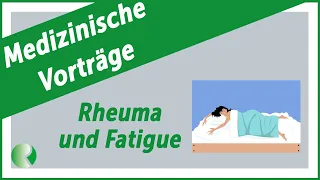 Medizinische Vorträge

Rheuma und Fatigue

R